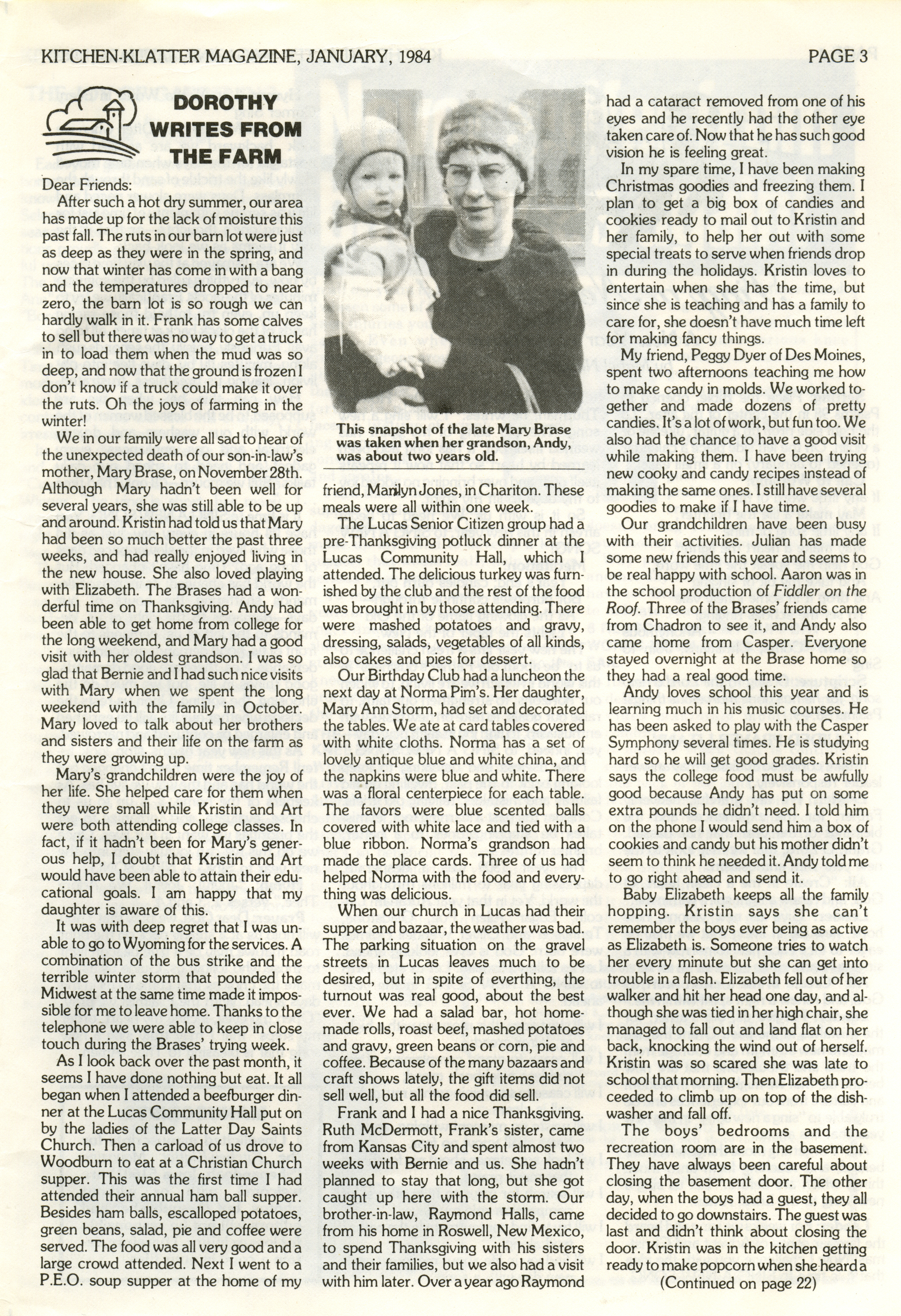 KITCHEN-KLATTER MAGAZINE, JANUARY, 1984

PAGE 3

DOROTHY WRITES FROM THE FARM

Dear Friends:

After such a hot dry summer, our area has made up for the lack of moisture this past fall. The ruts in our barn lot were just as deep as they were in the spring, and now that winter has come in with a bang and the temperatures dropped to near zero, the barn lot is so rough we can hardly walk in it. Frank has some calves to sell but there was no way to get a truck in to load them when the mud was so deep, and now that the ground is frozen I don't know if a truck could make it over the ruts. Oh the joys of farming in the winter!

We in our family were all sad to hear of the unexpected death of our son-in-law's mother, Mary Brase, on November 28th. Although Mary hadn't been well for several years, she was still able to be up and around. Kristin had told us that Mary had been so much better the past three weeks, and had really enjoyed living in the new house. She also loved playing with Elizabeth. The Brases had a wonderful time on Thanksgiving. Andy had been able to get home from college for the long weekend, and Mary had a good visit with her oldest grandson. I was so glad that Bernie and I had such nice visits with Mary when we spent the long weekend with the family in October. Mary loved to talk about her brothers and sisters and their life on the farm as they were growing up.

Mary's grandchildren were the joy of her life. She helped care for them when they were small while Kristin and Art were both attending college classes. In fact, if it hadn't been for Mary's generous help, I doubt that Kristin and Art would have been able to attain their educational goals. I am happy that my daughter is aware of this.

It was with deep regret that I was unable to go to Wyoming for the services. A combination of the bus strike and the terrible winter storm that pounded the Midwest at the same time made it impossible for me to leave home. Thanks to the telephone we were able to keep in close touch during the Brases' trying week.

As I look back over the past month, it seems I have done nothing but eat. It all began when I attended a beefburger dinner at the Lucas Community Hall put on by the ladies of the Latter Day Saints Church. Then a carload of us drove to Woodburn to eat at a Christian Church supper. This was the first time I had attended their annual ham ball supper. Besides ham balls, escalloped potatoes, green beans, salad, pie and coffee were served. The food was all very good and a large crowd attended. Next I went to a P.E.O. soup supper at the home of my

This snapshot of the late Mary Brase was taken when her grandson, Andy, was about two years old.

friend, Marilyn Jones, in Chariton. These meals were all within one week.

The Lucas Senior Citizen group had a pre-Thanksgiving potluck dinner at the Lucas Community Hall, which I attended. The delicious turkey was furnished by the club and the rest of the food was brought in by those attending. There were mashed potatoes and gravy, dressing, salads, vegetables of all kinds, also cakes and pies for dessert.

Our Birthday Club had a luncheon the next day at Norma Pim's. Her daughter, Mary Ann Storm, had set and decorated the tables. We ate at card tables covered with white cloths. Norma has a set of lovely antique blue and white china, and the napkins were blue and white. There was a floral centerpiece for each table. The favors were blue scented balls covered with white lace and tied with a blue ribbon. Norma's grandson had made the place cards. Three of us had helped Norma with the food and everything was delicious.

When our church in Lucas had their supper and bazaar, the weather was bad. The parking situation on the gravel streets in Lucas leaves much to be desired, but in spite of everthing, the turnout was real good, about the best ever. We had a salad bar, hot homemade rolls, roast beef, mashed potatoes and gravy, green beans or corn, pie and coffee. Because of the many bazaars and craft shows lately, the gift items did not sell well, but all the food did sell.

Frank and I had a nice Thanksgiving. Ruth McDermott, Frank's sister, came from Kansas City and spent almost two weeks with Bernie and us. She hadn't planned to stay that long, but she got caught up here with the storm. Our brother-in-law, Raymond Halls, came from his home in Roswell, New Mexico, to spend Thanksgiving with his sisters and their families, but we also had a visit with him later. Over a year ago Raymond had a cataract removed from one of his eyes and he recently had the other eye taken care of. Now that he has such good vision he is feeling great.

In my spare time, I have been making Christmas goodies and freezing them. I plan to get a big box of candies and cookies ready to mail out to Kristin and her family, to help her out with some special treats to serve when friends drop in during the holidays. Kristin loves to entertain when she has the time, but since she is teaching and has a family to care for, she doesn't have much time left for making fancy things.

My friend, Peggy Dyer of Des Moines, spent two afternoons teaching me how to make candy in molds. We worked together and made dozens of pretty candies. It's a lot of work, but fun too. We also had the chance to have a good visit while making them. I have been trying new cooky and candy recipes instead of making the same ones. I still have several goodies to make if I have time.

Our grandchildren have been busy with their activities. Julian has made some new friends this year and seems to be real happy with school. Aaron was in the school production of Fiddler on the Roof. Three of the Brases' friends came from Chadron to see it, and Andy also came home from Casper. Everyone stayed overnight at the Brase home so they had a real good time.

Andy loves school this year and is learning much in his music courses. He has been asked to play with the Casper Symphony several times. He is studying hard so he will get good grades. Kristin says the college food must be awfully good because Andy has put on some extra pounds he didn't need. I told him on the phone I would send him a box of cookies and candy but his mother didn't seem to think he needed it. Andy told me to go right ahead and send it.

Baby Elizabeth keeps all the family hopping. Kristin says she can't remember the boys ever being as active as Elizabeth is. Someone tries to watch her every minute but she can get into trouble in a flash. Elizabeth fell out of her walker and hit her head one day, and although she was tied in her high chair, she managed to fall out and land flat on her back, knocking the wind out of herself. Kristin was so scared she was late to school that morning. Then Elizabeth proceeded to climb up on top of the dishwasher and fall off.

The boys' bedrooms and the recreation room are in the basement. They have always been careful about closing the basement door. The other day, when the boys had a guest, they all decided to go downstairs. The guest was last and didn't think about closing the door. Kristin was in the kitchen getting ready to make popcorn when she heard a

(Continued on page 22)